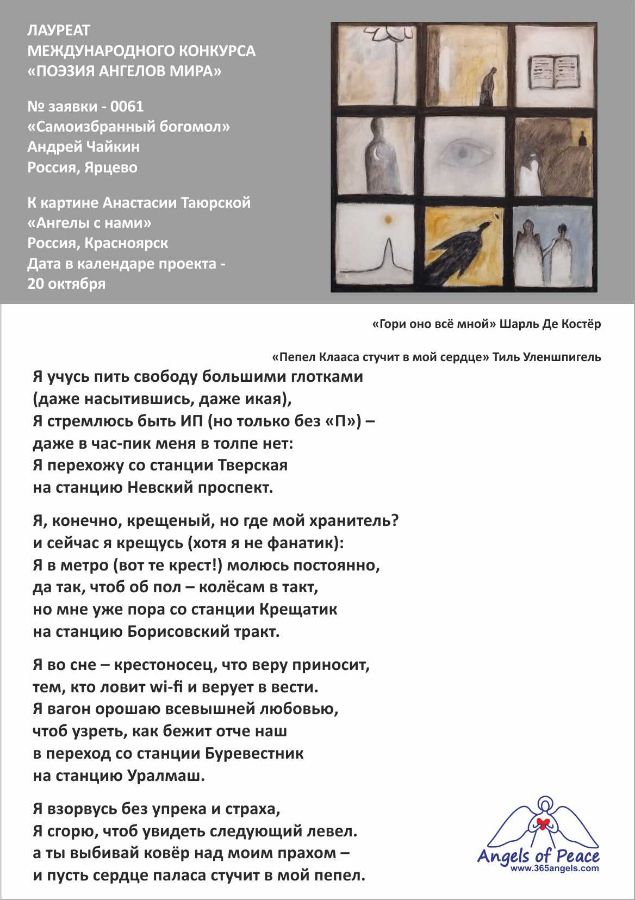 ЛАУРЕАТ
МЕЖДУНАРОДНОГО КОНКУРСА
«ПОЭЗИЯ АНГЕЛОВ МИРА»

№ заявки - 0061
«Самоизбранный богомол»
Андрей Чайкин
Россия, Ярцево

К картине Анастасии Таюрской
«Ангелы с нами»
Россия, Красноярск
Дата в календаре проекта - 20 октября

«Гори оно всё мной» Шарль Де Костёр

«Пепел Клааса стучит в мой сердце» Тиль Уленшпигель

Я учусь пить свободу большими глотками
(даже насытившись, даже икая),
Я стремлюсь быть ИП (но только без «П») –
даже в час-пик меня в толпе нет:
Я перехожу со станции Тверская
на станцию Невский проспект.

Я, конечно, крещеный, но где мой хранитель?
и сейчас я крещусь (хотя я не фанатик):
Я в метро (вот те крест!) молюсь постоянно,
да так, чтоб об пол – колёсам в такт,
но мне уже пора со станции Крещатик
на станцию Борисовский тракт.

Я во сне – крестоносец, что веру приносит,
тем, кто ловит wi-fi и верует в вести.
Я вагон орошаю всевышней любовью,
чтоб узреть, как бежит отче наш
в переход со станции Буревестник
на станцию Уралмаш.

Я взорвусь без упрека и страха,
Я сгорю, чтоб увидеть следующий левел.
а ты выбивай ковёр над моим прахом –
и пусть сердце паласа стучит в мой пепел.

Angels of Peace
www.365angels.com